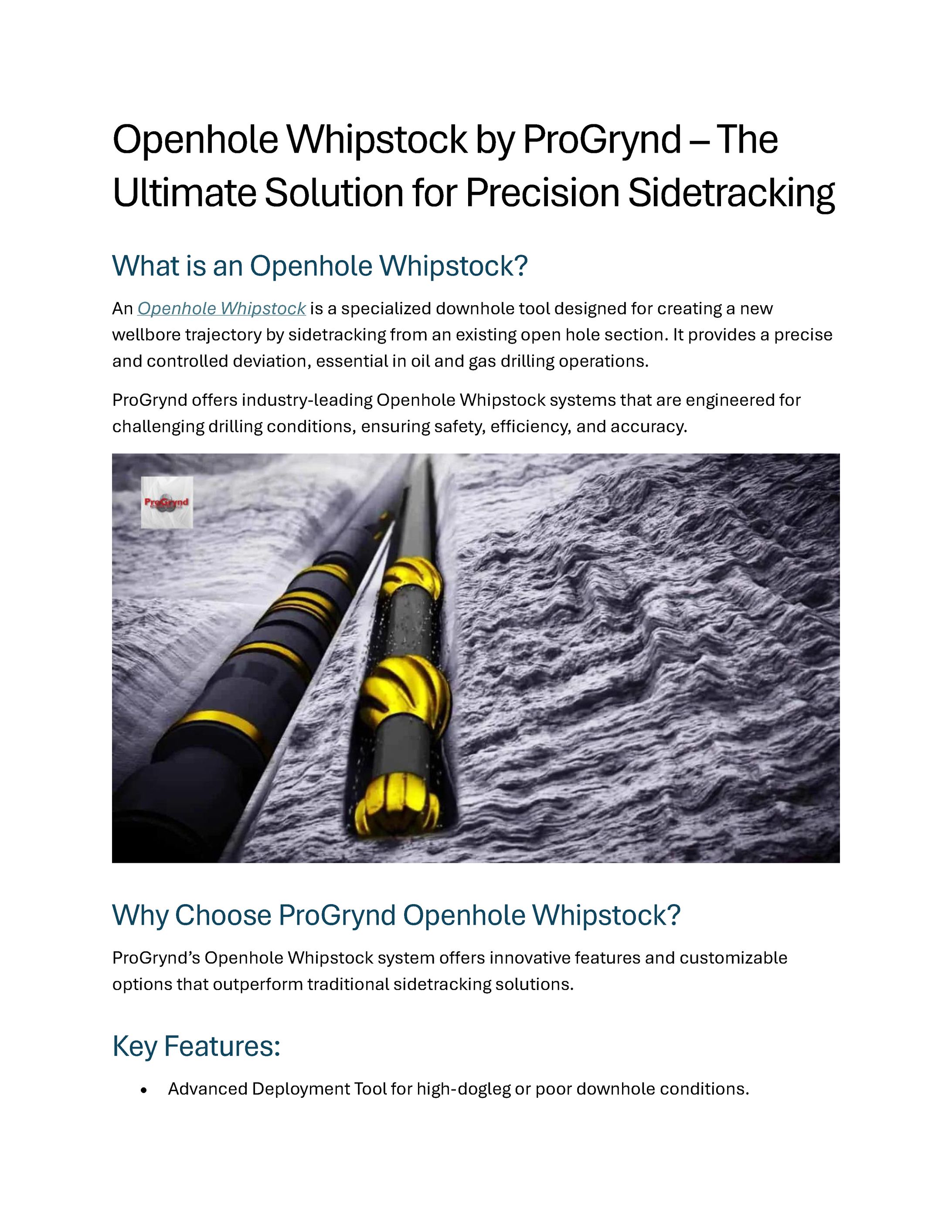 Openhole Whipstock by ProGrynd – The Ultimate Solution for Precision Sidetracking

What is an Openhole Whipstock?

An Openhole Whipstock is a specialized downhole tool designed for creating a new wellbore trajectory by sidetracking from an existing open hole section. It provides a precise and controlled deviation, essential in oil and gas drilling operations.

ProGrynd offers industry-leading Openhole Whipstock systems that are engineered for challenging drilling conditions, ensuring safety, efficiency, and accuracy.

ProGrynd

Why Choose ProGrynd Openhole Whipstock?

ProGrynd's Openhole Whipstock system offers innovative features and customizable options that outperform traditional sidetracking solutions.

Key Features:

• Advanced Deployment Tool for high-dogleg or poor downhole conditions.